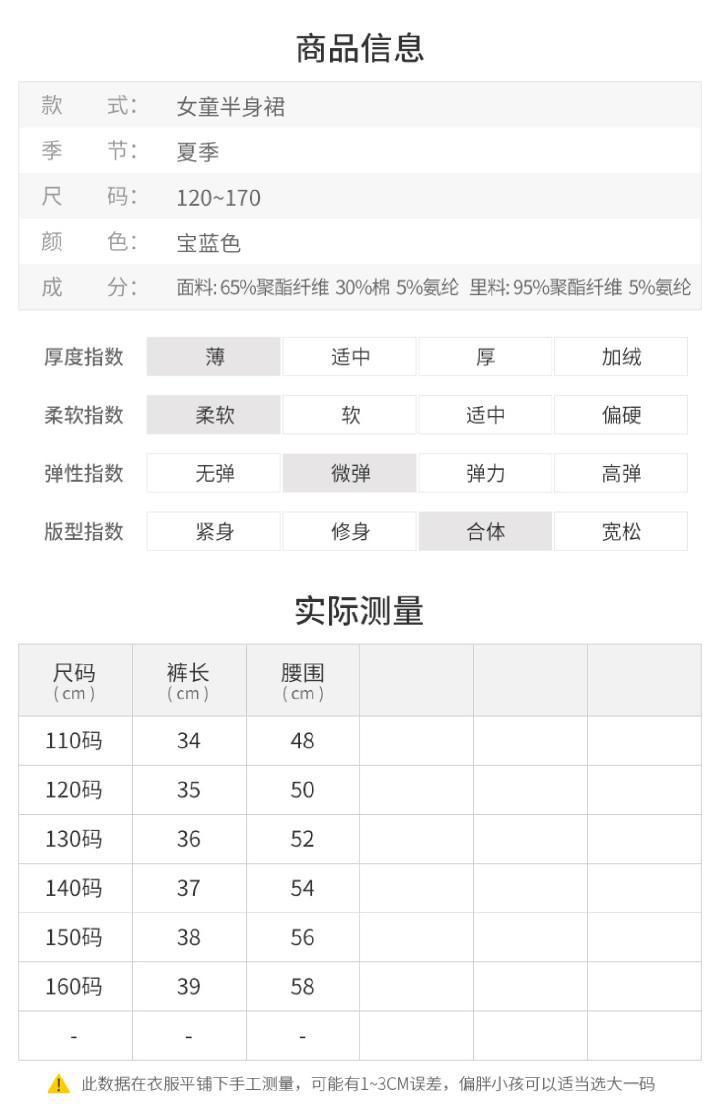 商品信息

| 款 式: | 女童半身裙 |
|---|---|
| 季 节: | 夏季 |
| 尺 码: | 120~170 |
| 颜 色: | 宝蓝色 |
| 成 分: | 面料: 65%聚酯纤维 30%棉 5%氨纶 里料: 95%聚酯纤维 5%氨纶 |

| 厚度指数 | 薄 | 适中 | 厚 | 加绒 |
|---|---|---|---|---|
| 柔软指数 | 柔软 | 软 | 适中 | 偏硬 |
| 弹性指数 | 无弹 | 微弹 | 弹力 | 高弹 |
| 版型指数 | 紧身 | 修身 | 合体 | 宽松 |

实际测量

| 尺码 (cm) | 裤长 (cm) | 腰围 (cm) | | | |
|---|---|---|---|---|---|
| 110码 | 34 | 48 | | | |
| 120码 | 35 | 50 | | | |
| 130码 | 36 | 52 | | | |
| 140码 | 37 | 54 | | | |
| 150码 | 38 | 56 | | | |
| 160码 | 39 | 58 | | | |
| - | - | - | | | |

此数据在衣服平铺下手工测量，可能有1~3CM误差，偏胖小孩可以适当选大一码